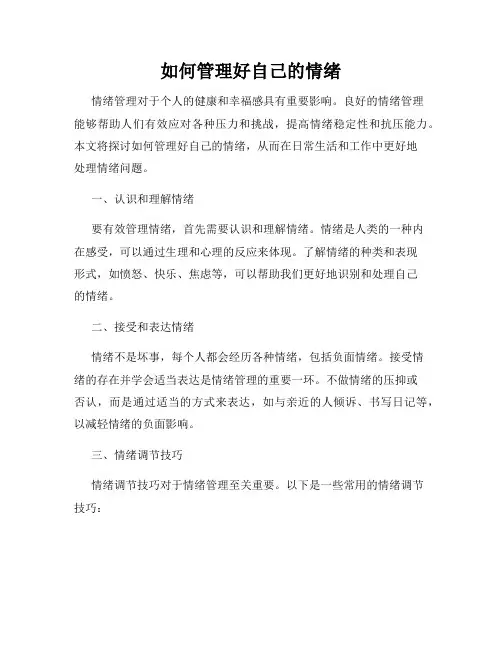 如何管理好自己的情绪

情绪管理对于个人的健康和幸福感具有重要影响。良好的情绪管理能够帮助人们有效应对各种压力和挑战，提高情绪稳定性和抗压能力。本文将探讨如何管理好自己的情绪，从而在日常生活和工作中更好地处理情绪问题。

一、认识和理解情绪

要有效管理情绪，首先需要认识和理解情绪。情绪是人类的一种内在感受，可以通过生理和心理的反应来体现。了解情绪的种类和表现形式，如愤怒、快乐、焦虑等，可以帮助我们更好地识别和处理自己的情绪。

二、接受和表达情绪

情绪不是坏事，每个人都会经历各种情绪，包括负面情绪。接受情绪的存在并学会适当表达是情绪管理的重要一环。不做情绪的压抑或否认，而是通过适当的方式来表达，如与亲近的人倾诉、书写日记等，以减轻情绪的负面影响。

三、情绪调节技巧

情绪调节技巧对于情绪管理至关重要。以下是一些常用的情绪调节技巧：